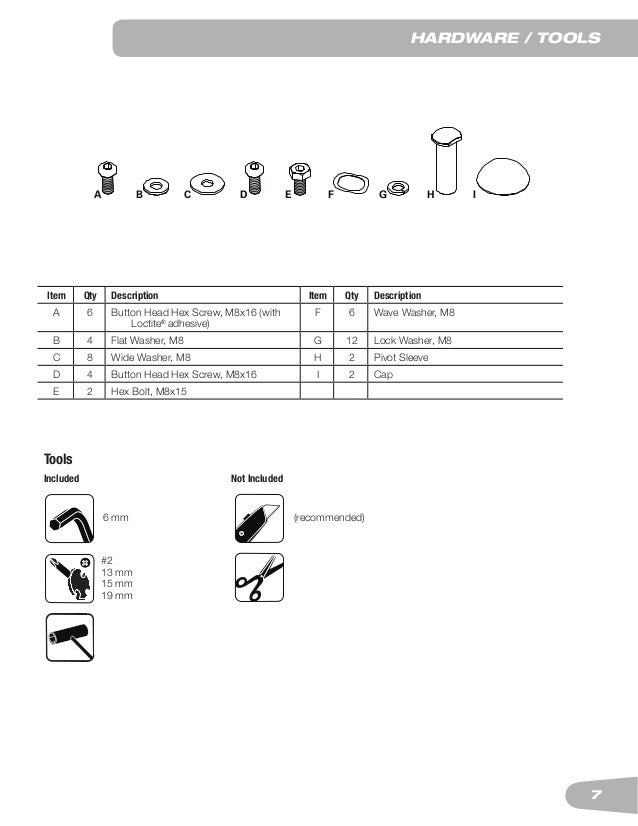 HARDWARE / TOOLS

A B C D E F G H I

| Item | Qty | Description | Item | Qty | Description |
|---|---|---|---|---|---|
| A | 6 | Button Head Hex Screw, M8x16 (with Loctite® adhesive) | F | 6 | Wave Washer, M8 |
| B | 4 | Flat Washer, M8 | G | 12 | Lock Washer, M8 |
| C | 8 | Wide Washer, M8 | H | 2 | Pivot Sleeve |
| D | 4 | Button Head Hex Screw, M8x16 | I | 2 | Cap |
| E | 2 | Hex Bolt, M8x15 | | | |

Tools

Included

6 mm

#2
13 mm
15 mm
19 mm

Not Included

(recommended)

7